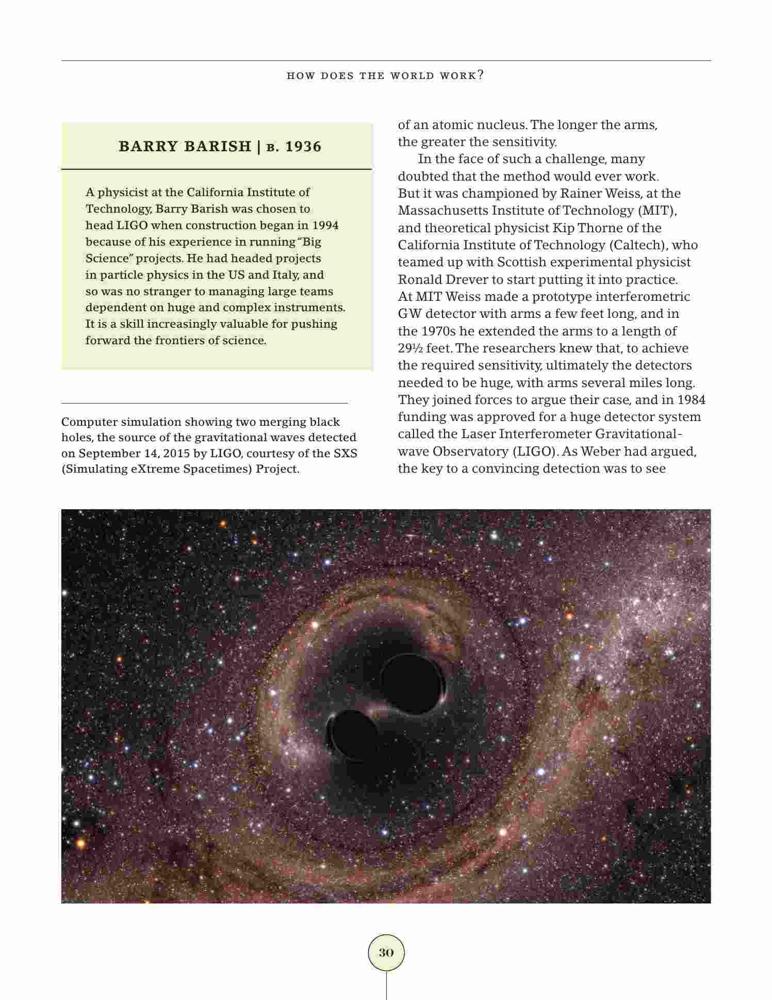 HOW DOES THE WORLD WORK?

BARRY BARISH | B. 1936

A physicist at the California Institute of Technology, Barry Barish was chosen to head LIGO when construction began in 1994 because of his experience in running "Big Science" projects. He had headed projects in particle physics in the US and Italy, and so was no stranger to managing large teams dependent on huge and complex instruments. It is a skill increasingly valuable for pushing forward the frontiers of science.

Computer simulation showing two merging black holes, the source of the gravitational waves detected on September 14, 2015 by LIGO, courtesy of the SXS (Simulating eXtreme Spacetimes) Project.

of an atomic nucleus. The longer the arms, the greater the sensitivity.

In the face of such a challenge, many doubted that the method would ever work. But it was championed by Rainer Weiss, at the Massachusetts Institute of Technology (MIT), and theoretical physicist Kip Thorne of the California Institute of Technology (Caltech), who teamed up with Scottish experimental physicist Ronald Drever to start putting it into practice. At MIT Weiss made a prototype interferometric GW detector with arms a few feet long, and in the 1970s he extended the arms to a length of 29½ feet. The researchers knew that, to achieve the required sensitivity, ultimately the detectors needed to be huge, with arms several miles long. They joined forces to argue their case, and in 1984 funding was approved for a huge detector system called the Laser Interferometer Gravitational-wave Observatory (LIGO). As Weber had argued, the key to a convincing detection was to see

30